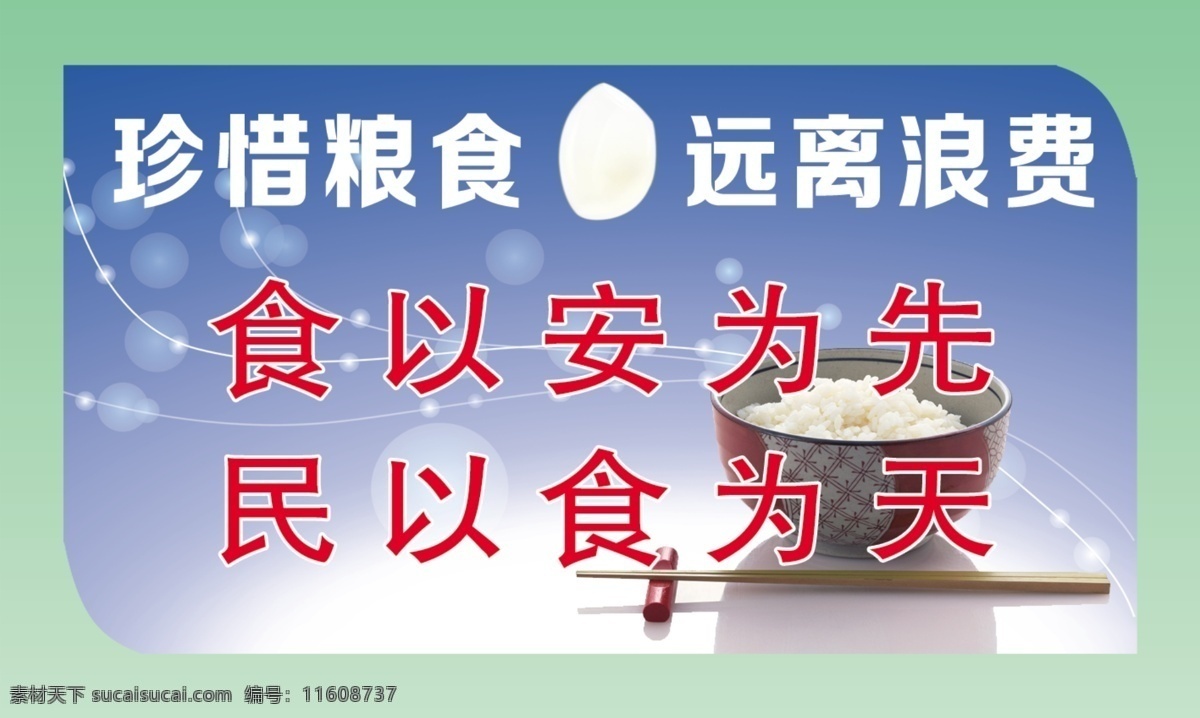 珍惜粮食 远离浪费

食以安为先
民以食为天

素材天下 sucaisucai.com 编号：11608737